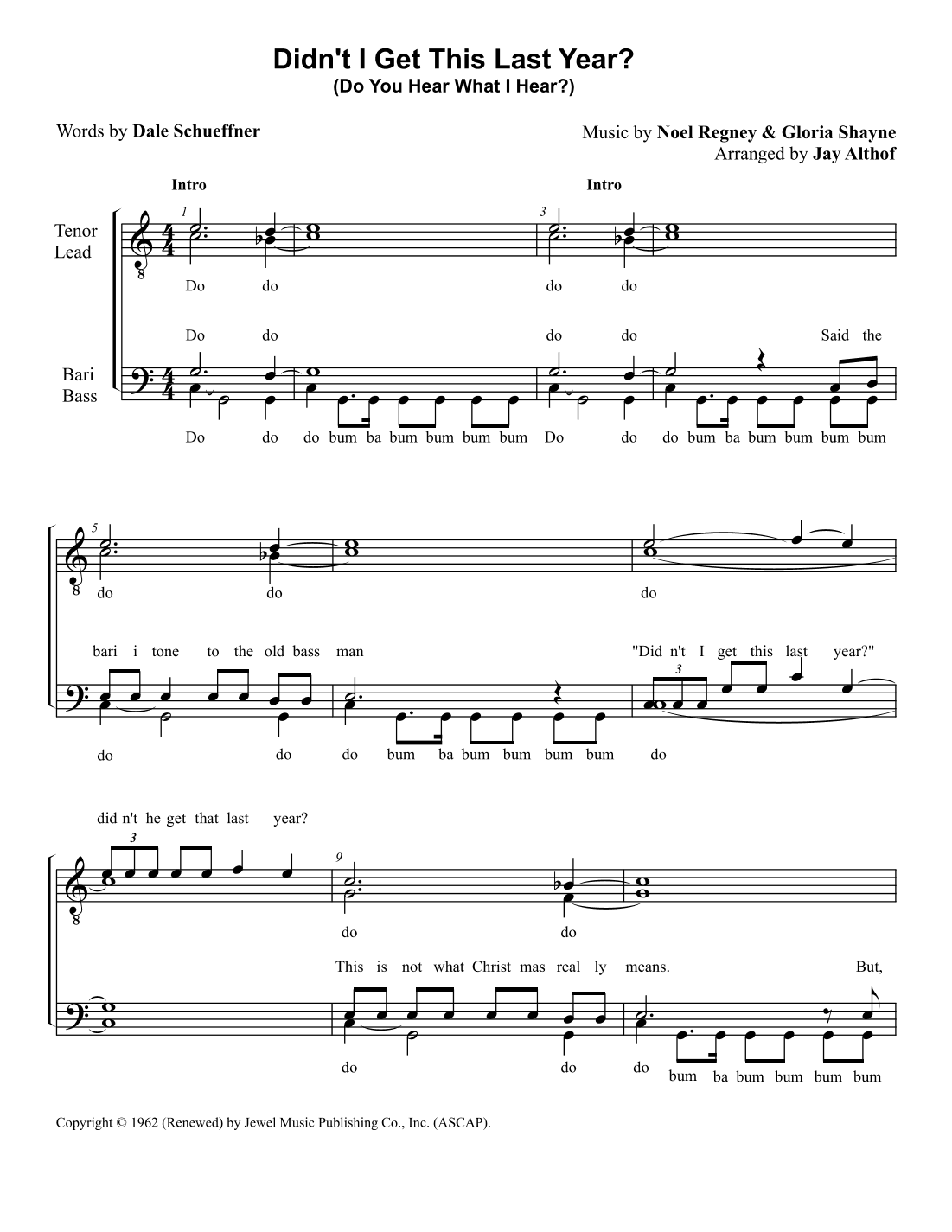 Didn't I Get This Last Year?
(Do You Hear What I Hear?)

Words by Dale Schueffner

Music by Noel Regney & Gloria Shayne
Arranged by Jay Althof

Intro

Intro

Tenor
Lead

1

3

Do do do do

Do do do do Said the

Bari
Bass

Do do do bum ba bum bum bum bum Do do do bum ba bum bum bum bum

5

do do do

bari i tone to the old bass man "Did n't I get this last year?"

3

do do do bum ba bum bum bum bum do

did n't he get that last year?

3

9

do do

This is not what Christ mas real ly means. But,

do do do bum ba bum bum bum bum

Copyright © 1962 (Renewed) by Jewel Music Publishing Co., Inc. (ASCAP).